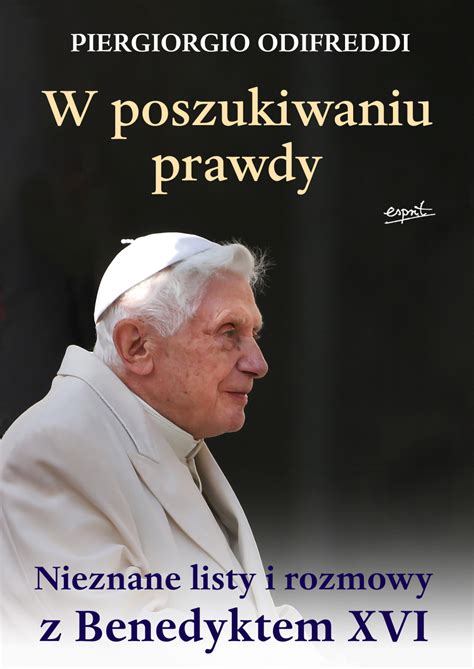 PIERGIORGIO ODIFREDDI

W poszukiwaniu prawdy

esprit

Nieznane listy i rozmowy z Benedyktem XVI